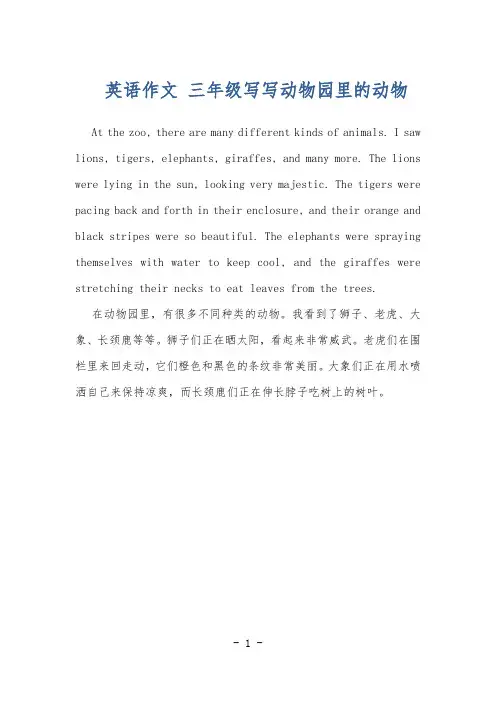 英语作文 三年级写写动物园里的动物

At the zoo, there are many different kinds of animals. I saw lions, tigers, elephants, giraffes, and many more. The lions were lying in the sun, looking very majestic. The tigers were pacing back and forth in their enclosure, and their orange and black stripes were so beautiful. The elephants were spraying themselves with water to keep cool, and the giraffes were stretching their necks to eat leaves from the trees.

在动物园里，有很多不同种类的动物。我看到了狮子、老虎、大象、长颈鹿等等。狮子们正在晒太阳，看起来非常威武。老虎们在围栏里来回走动，它们橙色和黑色的条纹非常美丽。大象们正在用水喷洒自己来保持凉爽，而长颈鹿们正在伸长脖子吃树上的树叶。

- 1 -